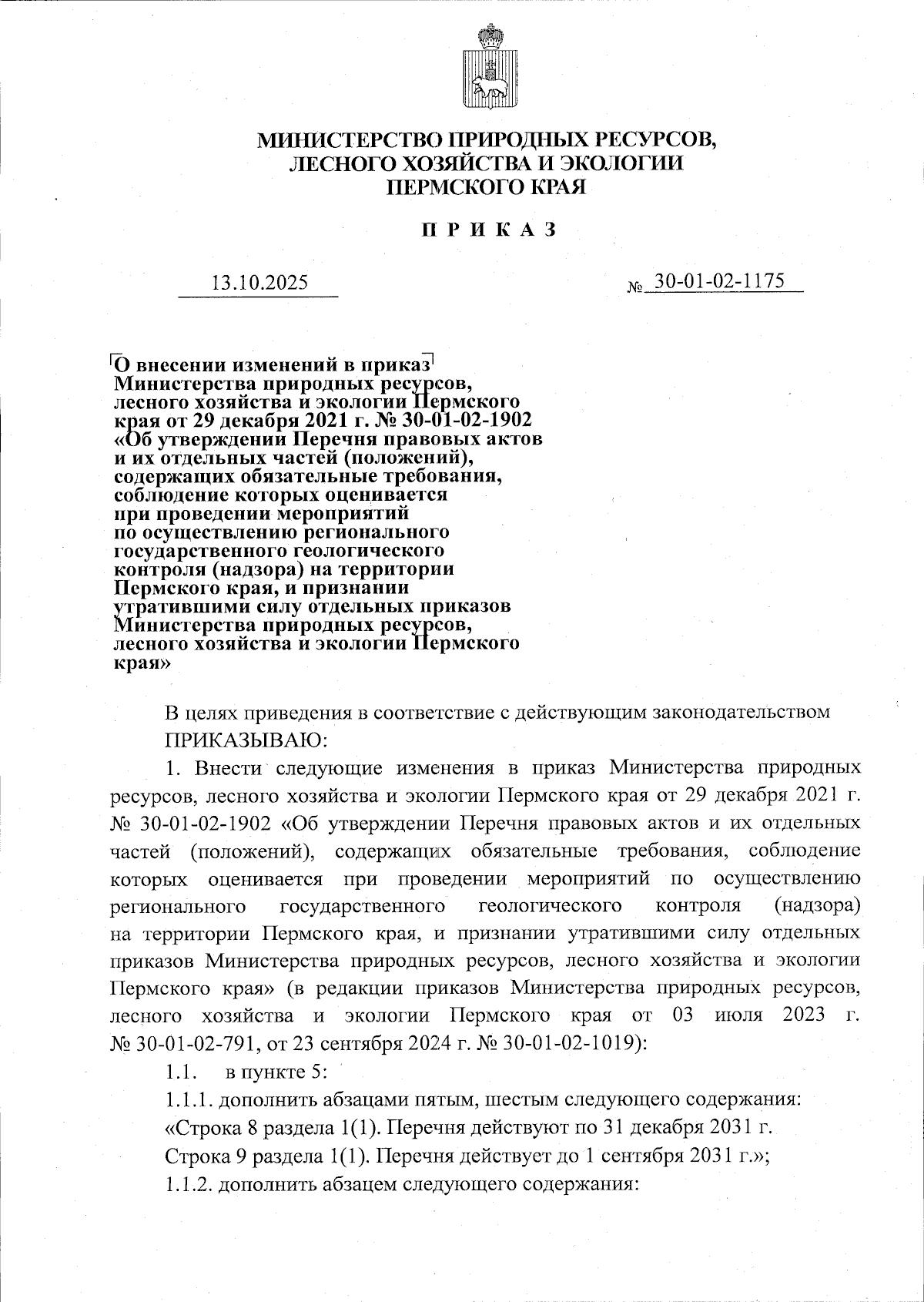 МИНИСТЕРСТВО ПРИРОДНЫХ РЕСУРСОВ, ЛЕСНОГО ХОЗЯЙСТВА И ЭКОЛОГИИ ПЕРМСКОГО КРАЯ

П Р И К А З

13.10.2025 № 30-01-02-1175

О внесении изменений в приказ Министерства природных ресурсов, лесного хозяйства и экологии Пермского края от 29 декабря 2021 г. № 30-01-02-1902 «Об утверждении Перечня правовых актов и их отдельных частей (положений), содержащих обязательные требования, соблюдение которых оценивается при проведении мероприятий по осуществлению регионального государственного геологического контроля (надзора) на территории Пермского края, и признании утратившими силу отдельных приказов Министерства природных ресурсов, лесного хозяйства и экологии Пермского края»

В целях приведения в соответствие с действующим законодательством ПРИКАЗЫВАЮ:

1. Внести следующие изменения в приказ Министерства природных ресурсов, лесного хозяйства и экологии Пермского края от 29 декабря 2021 г. № 30-01-02-1902 «Об утверждении Перечня правовых актов и их отдельных частей (положений), содержащих обязательные требования, соблюдение которых оценивается при проведении мероприятий по осуществлению регионального государственного геологического контроля (надзора) на территории Пермского края, и признании утратившими силу отдельных приказов Министерства природных ресурсов, лесного хозяйства и экологии Пермского края» (в редакции приказов Министерства природных ресурсов, лесного хозяйства и экологии Пермского края от 03 июля 2023 г. № 30-01-02-791, от 23 сентября 2024 г. № 30-01-02-1019):

1.1. в пункте 5:

1.1.1. дополнить абзацами пятым, шестым следующего содержания:

«Строка 8 раздела 1(1). Перечня действуют по 31 декабря 2031 г.

Строка 9 раздела 1(1). Перечня действует до 1 сентября 2031 г.»;

1.1.2. дополнить абзацем следующего содержания: